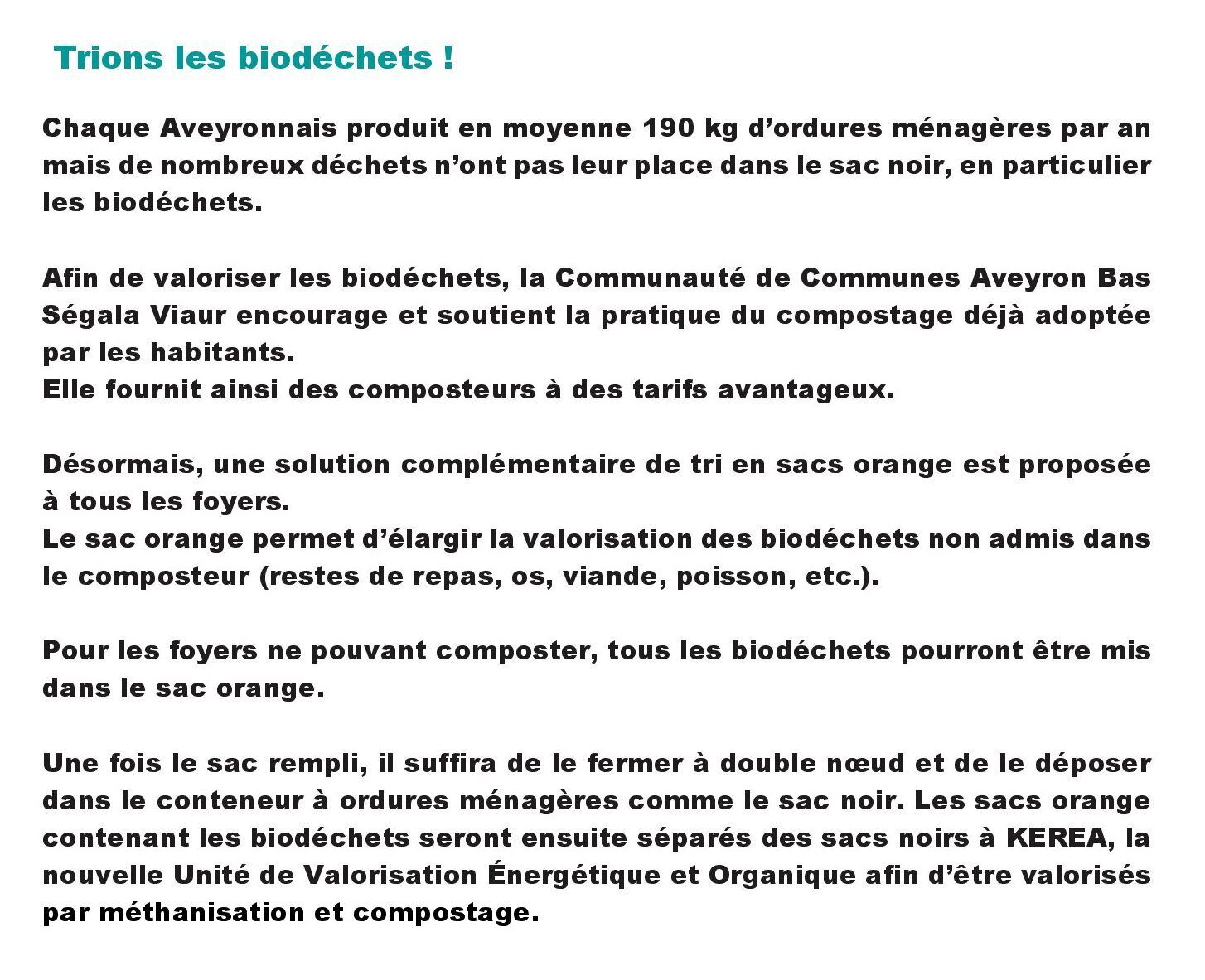 Trions les biodéchets !

Chaque Aveyronnais produit en moyenne 190 kg d'ordures ménagères par an mais de nombreux déchets n'ont pas leur place dans le sac noir, en particulier les biodéchets.

Afin de valoriser les biodéchets, la Communauté de Communes Aveyron Bas Ségala Viaur encourage et soutient la pratique du compostage déjà adoptée par les habitants.
Elle fournit ainsi des composteurs à des tarifs avantageux.

Désormais, une solution complémentaire de tri en sacs orange est proposée à tous les foyers.
Le sac orange permet d'élargir la valorisation des biodéchets non admis dans le composteur (restes de repas, os, viande, poisson, etc.).

Pour les foyers ne pouvant composter, tous les biodéchets pourront être mis dans le sac orange.

Une fois le sac rempli, il suffira de le fermer à double nœud et de le déposer dans le conteneur à ordures ménagères comme le sac noir. Les sacs orange contenant les biodéchets seront ensuite séparés des sacs noirs à KEREA, la nouvelle Unité de Valorisation Énergétique et Organique afin d'être valorisés par méthanisation et compostage.